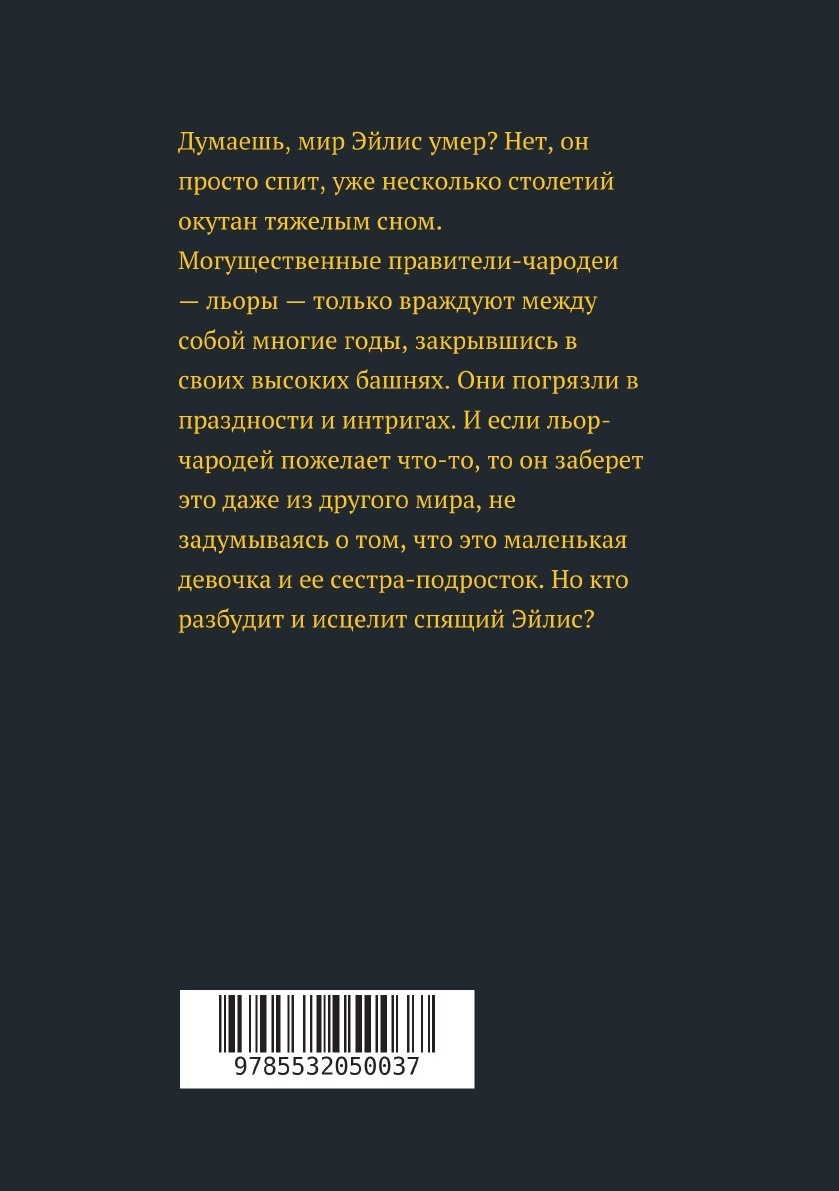 Думаешь, мир Эйлис умер? Нет, он просто спит, уже несколько столетий окутан тяжелым сном. Могущественные правители-чародеи — льоры — только враждуют между собой многие годы, закрывшись в своих высоких башнях. Они погрязли в праздности и интригах. И если льор-чародей пожелает что-то, то он заберет это даже из другого мира, не задумываясь о том, что это маленькая девочка и ее сестра-подросток. Но кто разбудит и исцелит спящий Эйлис?

9785532050037